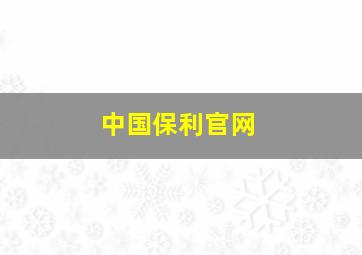 中国保利官网